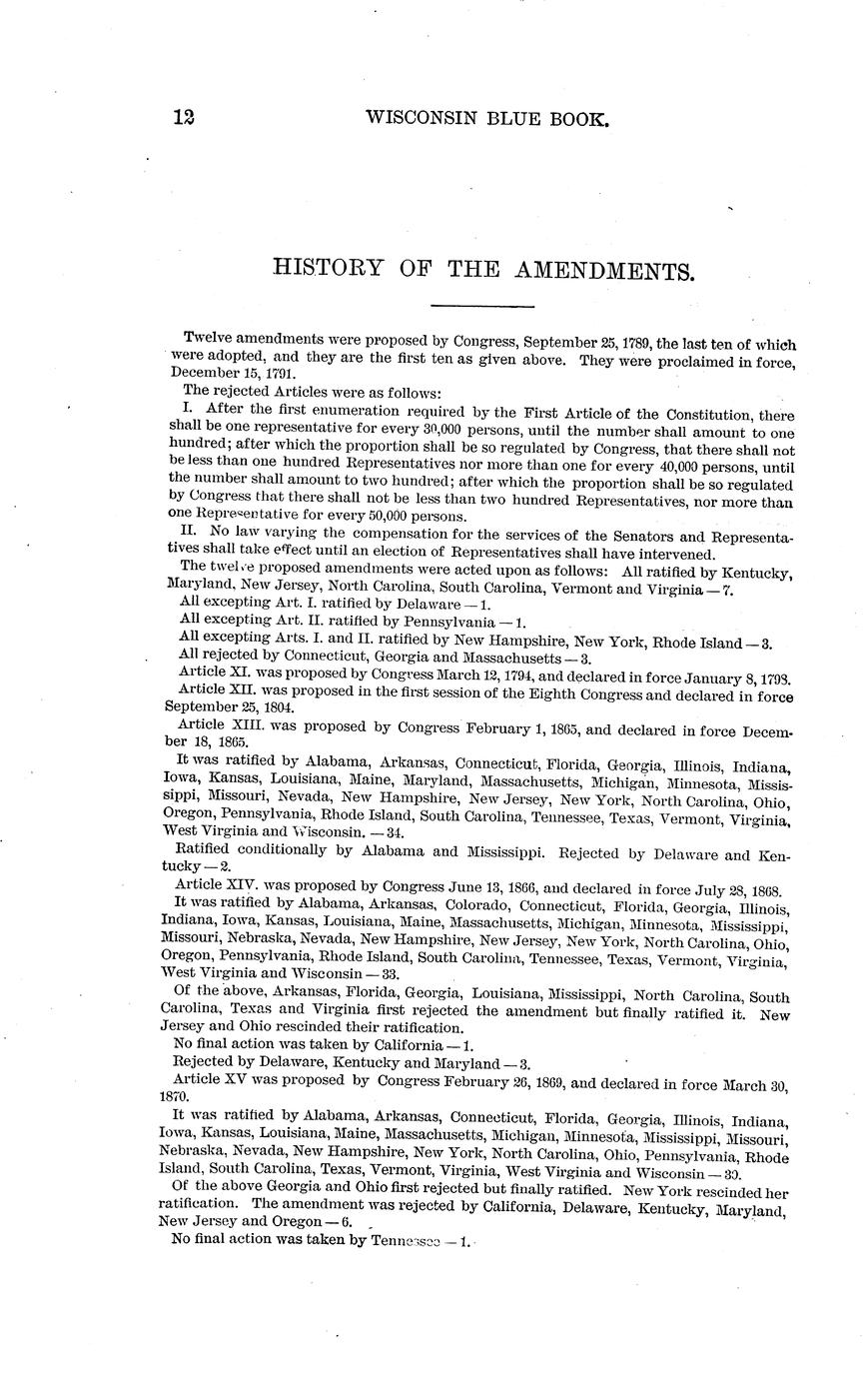 12 WISCONSIN BLUE BOOK.

HISTORY OF THE AMENDMENTS.

Twelve amendments were proposed by Congress, September 25, 1789, the last ten of which were adopted, and they are the first ten as given above. They were proclaimed in force, December 15, 1791.

The rejected Articles were as follows:

I. After the first enumeration required by the First Article of the Constitution, there shall be one representative for every 30,000 persons, until the number shall amount to one hundred; after which the proportion shall be so regulated by Congress, that there shall not be less than one hundred Representatives nor more than one for every 40,000 persons, until the number shall amount to two hundred; after which the proportion shall be so regulated by Congress that there shall not be less than two hundred Representatives, nor more than one Representative for every 50,000 persons.

II. No law varying the compensation for the services of the Senators and Representatives shall take effect until an election of Representatives shall have intervened.

The twelve proposed amendments were acted upon as follows: All ratified by Kentucky, Maryland, New Jersey, North Carolina, South Carolina, Vermont and Virginia — 7.

All excepting Art. I. ratified by Delaware — 1.

All excepting Art. II. ratified by Pennsylvania — 1.

All excepting Arts. I. and II. ratified by New Hampshire, New York, Rhode Island — 3.

All rejected by Connecticut, Georgia and Massachusetts — 3.

Article XI. was proposed by Congress March 12, 1794, and declared in force January 8, 1798.

Article XII. was proposed in the first session of the Eighth Congress and declared in force September 25, 1804.

Article XIII. was proposed by Congress February 1, 1865, and declared in force December 18, 1865.

It was ratified by Alabama, Arkansas, Connecticut, Florida, Georgia, Illinois, Indiana, Iowa, Kansas, Louisiana, Maine, Maryland, Massachusetts, Michigan, Minnesota, Mississippi, Missouri, Nevada, New Hampshire, New Jersey, New York, North Carolina, Ohio, Oregon, Pennsylvania, Rhode Island, South Carolina, Tennessee, Texas, Vermont, Virginia, West Virginia and Wisconsin. — 34.

Ratified conditionally by Alabama and Mississippi. Rejected by Delaware and Kentucky — 2.

Article XIV. was proposed by Congress June 13, 1866, and declared in force July 28, 1868.

It was ratified by Alabama, Arkansas, Colorado, Connecticut, Florida, Georgia, Illinois, Indiana, Iowa, Kansas, Louisiana, Maine, Massachusetts, Michigan, Minnesota, Mississippi, Missouri, Nebraska, Nevada, New Hampshire, New Jersey, New York, North Carolina, Ohio, Oregon, Pennsylvania, Rhode Island, South Carolina, Tennessee, Texas, Vermont, Virginia, West Virginia and Wisconsin — 33.

Of the above, Arkansas, Florida, Georgia, Louisiana, Mississippi, North Carolina, South Carolina, Texas and Virginia first rejected the amendment but finally ratified it. New Jersey and Ohio rescinded their ratification.

No final action was taken by California — 1.

Rejected by Delaware, Kentucky and Maryland — 3.

Article XV was proposed by Congress February 26, 1869, and declared in force March 30, 1870.

It was ratified by Alabama, Arkansas, Connecticut, Florida, Georgia, Illinois, Indiana, Iowa, Kansas, Louisiana, Maine, Massachusetts, Michigan, Minnesota, Mississippi, Missouri, Nebraska, Nevada, New Hampshire, New York, North Carolina, Ohio, Pennsylvania, Rhode Island, South Carolina, Texas, Vermont, Virginia, West Virginia and Wisconsin — 30.

Of the above Georgia and Ohio first rejected but finally ratified. New York rescinded her ratification. The amendment was rejected by California, Delaware, Kentucky, Maryland, New Jersey and Oregon — 6.

No final action was taken by Tennessee — 1.